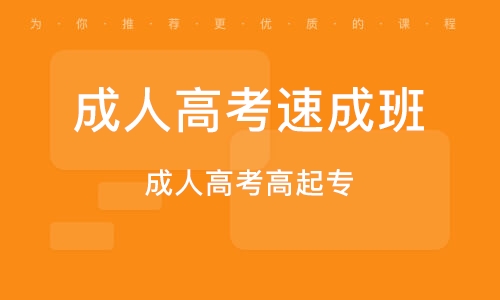 为·你·推·荐·更·优·质·的·课·程

成人高考速成班

成人高考高起专